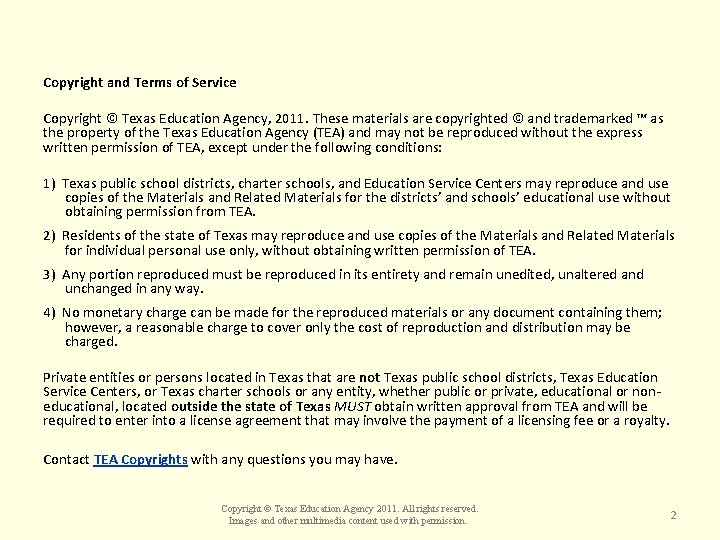 Copyright and Terms of Service

Copyright © Texas Education Agency, 2011. These materials are copyrighted © and trademarked ™ as the property of the Texas Education Agency (TEA) and may not be reproduced without the express written permission of TEA, except under the following conditions:

1) Texas public school districts, charter schools, and Education Service Centers may reproduce and use copies of the Materials and Related Materials for the districts' and schools' educational use without obtaining permission from TEA.

2) Residents of the state of Texas may reproduce and use copies of the Materials and Related Materials for individual personal use only, without obtaining written permission of TEA.

3) Any portion reproduced must be reproduced in its entirety and remain unedited, unaltered and unchanged in any way.

4) No monetary charge can be made for the reproduced materials or any document containing them; however, a reasonable charge to cover only the cost of reproduction and distribution may be charged.

Private entities or persons located in Texas that are not Texas public school districts, Texas Education Service Centers, or Texas charter schools or any entity, whether public or private, educational or non-educational, located outside the state of Texas MUST obtain written approval from TEA and will be required to enter into a license agreement that may involve the payment of a licensing fee or a royalty.

Contact TEA Copyrights with any questions you may have.

Copyright © Texas Education Agency 2011. All rights reserved.
Images and other multimedia content used with permission.

2